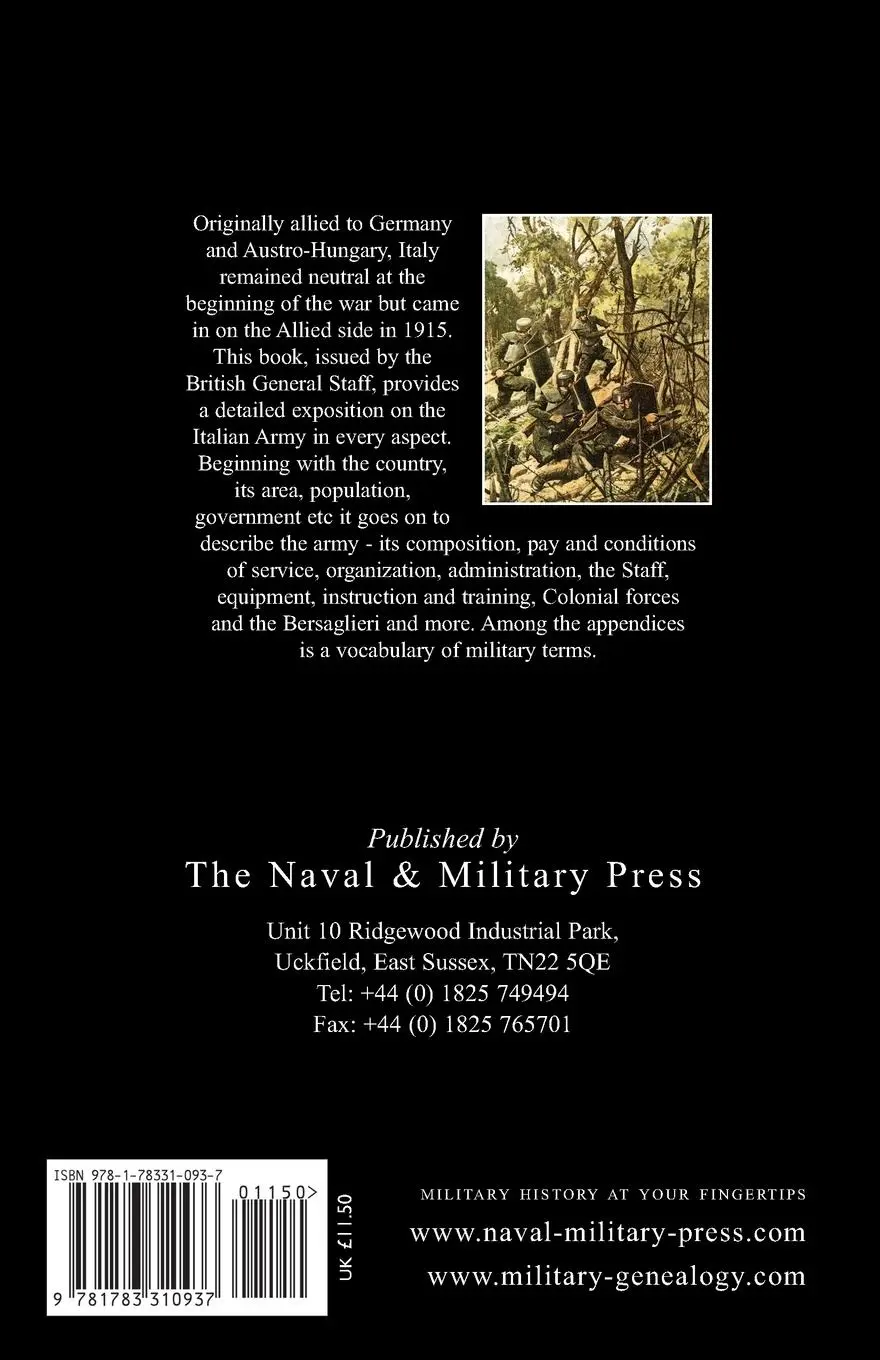 Originally allied to Germany and Austro-Hungary, Italy remained neutral at the beginning of the war but came in on the Allied side in 1915. This book, issued by the British General Staff, provides a detailed exposition on the Italian Army in every aspect. Beginning with the country, its area, population, government etc it goes on to describe the army - its composition, pay and conditions of service, organization, administration, the Staff, equipment, instruction and training, Colonial forces and the Bersaglieri and more. Among the appendices is a vocabulary of military terms.

Published by
The Naval & Military Press

Unit 10 Ridgewood Industrial Park,
Uckfield, East Sussex, TN22 5QE
Tel: +44 (0) 1825 749494
Fax: +44 (0) 1825 765701

ISBN 978-1-78331-093-7
01150>
9 781783 310937
UK £11.50

MILITARY HISTORY AT YOUR FINGERTIPS
www.naval-military-press.com
www.military-genealogy.com